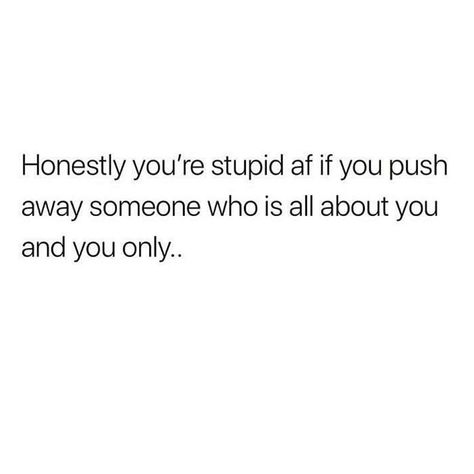 Honestly you're stupid af if you push away someone who is all about you and you only..